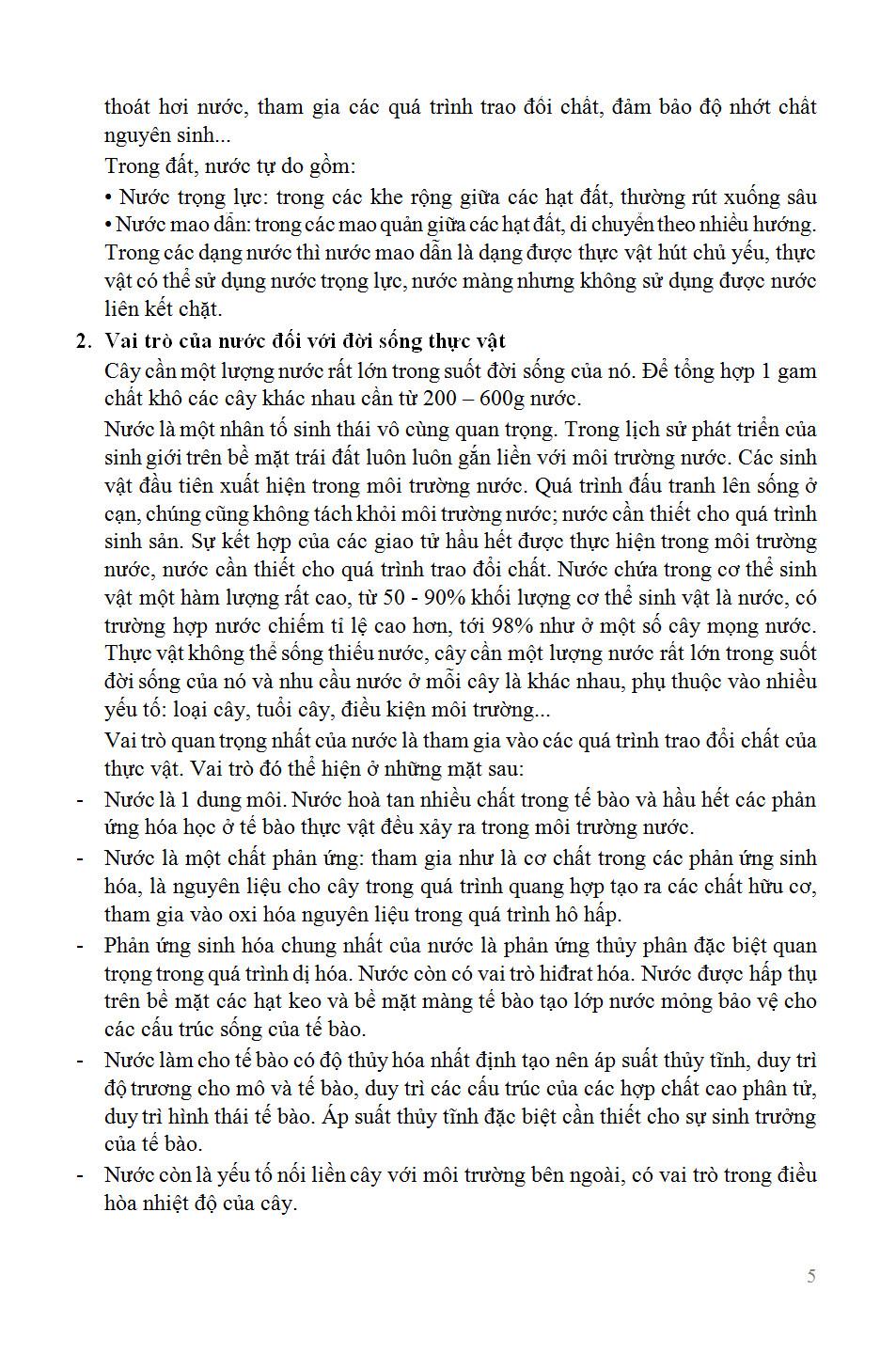 thoát hơi nước, tham gia các quá trình trao đổi chất, đảm bảo độ nhớt chất nguyên sinh...

Trong đất, nước tự do gồm:

• Nước trọng lực: trong các khe rộng giữa các hạt đất, thường rút xuống sâu

• Nước mao dẫn: trong các mao quản giữa các hạt đất, di chuyển theo nhiều hướng. Trong các dạng nước thì nước mao dẫn là dạng được thực vật hút chủ yếu, thực vật có thể sử dụng nước trọng lực, nước màng nhưng không sử dụng được nước liên kết chặt.

2. Vai trò của nước đối với đời sống thực vật

Cây cần một lượng nước rất lớn trong suốt đời sống của nó. Để tổng hợp 1 gam chất khô các cây khác nhau cần từ 200 – 600g nước.

Nước là một nhân tố sinh thái vô cùng quan trọng. Trong lịch sử phát triển của sinh giới trên bề mặt trái đất luôn luôn gắn liền với môi trường nước. Các sinh vật đầu tiên xuất hiện trong môi trường nước. Quá trình đấu tranh lên sống ở cạn, chúng cũng không tách khỏi môi trường nước; nước cần thiết cho quá trình sinh sản. Sự kết hợp của các giao tử hầu hết được thực hiện trong môi trường nước, nước cần thiết cho quá trình trao đổi chất. Nước chứa trong cơ thể sinh vật một hàm lượng rất cao, từ 50 - 90% khối lượng cơ thể sinh vật là nước, có trường hợp nước chiếm tỉ lệ cao hơn, tới 98% như ở một số cây mọng nước. Thực vật không thể sống thiếu nước, cây cần một lượng nước rất lớn trong suốt đời sống của nó và nhu cầu nước ở mỗi cây là khác nhau, phụ thuộc vào nhiều yếu tố: loại cây, tuổi cây, điều kiện môi trường...

Vai trò quan trọng nhất của nước là tham gia vào các quá trình trao đổi chất của thực vật. Vai trò đó thể hiện ở những mặt sau:

- Nước là 1 dung môi. Nước hoà tan nhiều chất trong tế bào và hầu hết các phản ứng hóa học ở tế bào thực vật đều xảy ra trong môi trường nước.

- Nước là một chất phản ứng: tham gia như là cơ chất trong các phản ứng sinh hóa, là nguyên liệu cho cây trong quá trình quang hợp tạo ra các chất hữu cơ, tham gia vào oxi hóa nguyên liệu trong quá trình hô hấp.

- Phản ứng sinh hóa chung nhất của nước là phản ứng thủy phân đặc biệt quan trọng trong quá trình dị hóa. Nước còn có vai trò hiđrat hóa. Nước được hấp thụ trên bề mặt các hạt keo và bề mặt màng tế bào tạo lớp nước mỏng bảo vệ cho các cấu trúc sống của tế bào.

- Nước làm cho tế bào có độ thủy hóa nhất định tạo nên áp suất thủy tĩnh, duy trì độ trương cho mô và tế bào, duy trì các cấu trúc của các hợp chất cao phân tử, duy trì hình thái tế bào. Áp suất thủy tĩnh đặc biệt cần thiết cho sự sinh trưởng của tế bào.

- Nước còn là yếu tố nối liền cây với môi trường bên ngoài, có vai trò trong điều hòa nhiệt độ của cây.

5